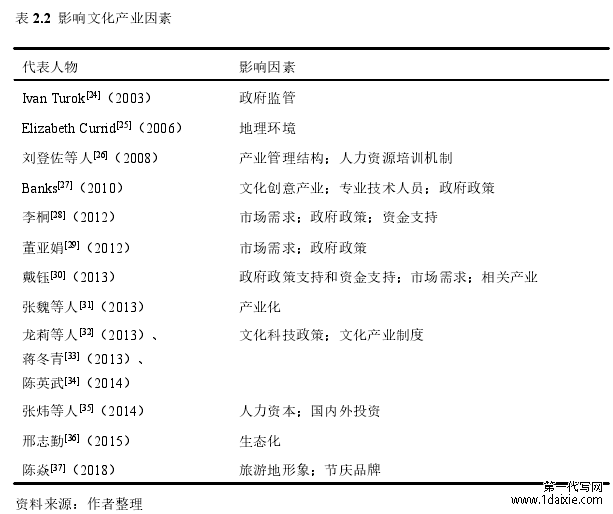 表 2.2 影响文化产业因素

| 代表人物 | 影响因素 |
|---|---|
| Ivan Turok$^{[24]}$（2003） | 政府监管 |
| Elizabeth Currid$^{[25]}$（2006） | 地理环境 |
| 刘登佐等人$^{[26]}$（2008） | 产业管理结构；人力资源培训机制 |
| Banks$^{[27]}$（2010） | 文化创意产业；专业技术人员；政府政策 |
| 李桐$^{[28]}$（2012） | 市场需求；政府政策；资金支持 |
| 董亚娟$^{[29]}$（2012） | 市场需求；政府政策 |
| 戴钰$^{[30]}$（2013） | 政府政策支持和资金支持；市场需求；相关产业 |
| 张魏等人$^{[31]}$（2013） | 产业化 |
| 龙莉等人$^{[32]}$（2013）、蒋冬青$^{[33]}$（2013）、陈英武$^{[34]}$（2014） | 文化科技政策；文化产业制度 |
| 张炜等人$^{[35]}$（2014） | 人力资本；国内外投资 |
| 邢志勤$^{[36]}$（2015） | 生态化 |
| 陈焱$^{[37]}$（2018） | 旅游地形象；节庆品牌 |

资料来源：作者整理

第一代写网
www.1daixie.com